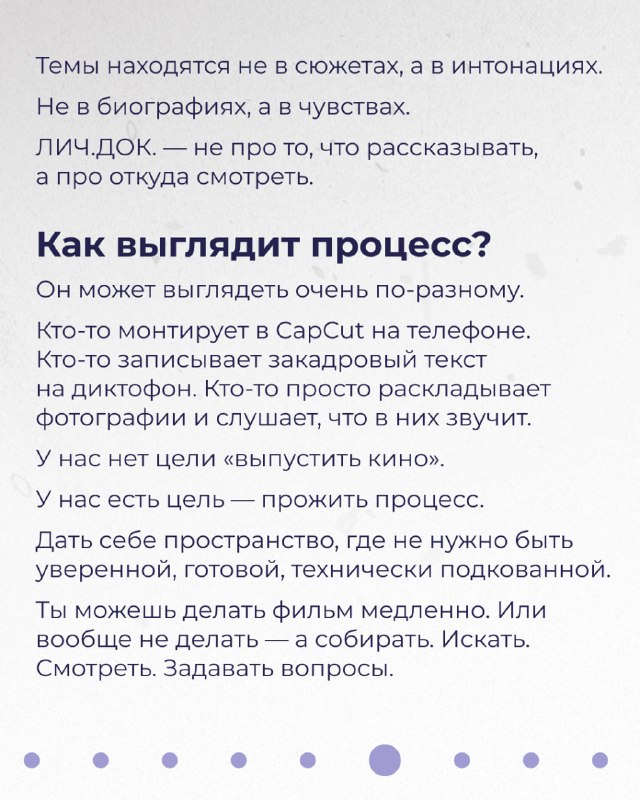 Темы находятся не в сюжетах, а в интонациях.

Не в биографиях, а в чувствах.

ЛИЧ.ДОК. — не про то, что рассказывать, а про откуда смотреть.

Как выглядит процесс?

Он может выглядеть очень по-разному.

Кто-то монтирует в CapCut на телефоне. Кто-то записывает закадровый текст на диктофон. Кто-то просто раскладывает фотографии и слушает, что в них звучит.

У нас нет цели «выпустить кино».

У нас есть цель — прожить процесс.

Дать себе пространство, где не нужно быть уверенной, готовой, технически подкованной.

Ты можешь делать фильм медленно. Или вообще не делать — а собирать. Искать. Смотреть. Задавать вопросы.